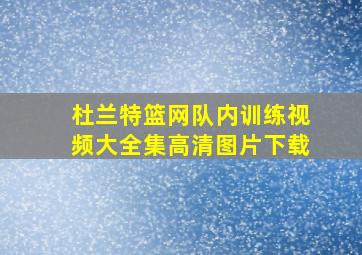 杜兰特篮网队内训练视频大全集高清图片下载